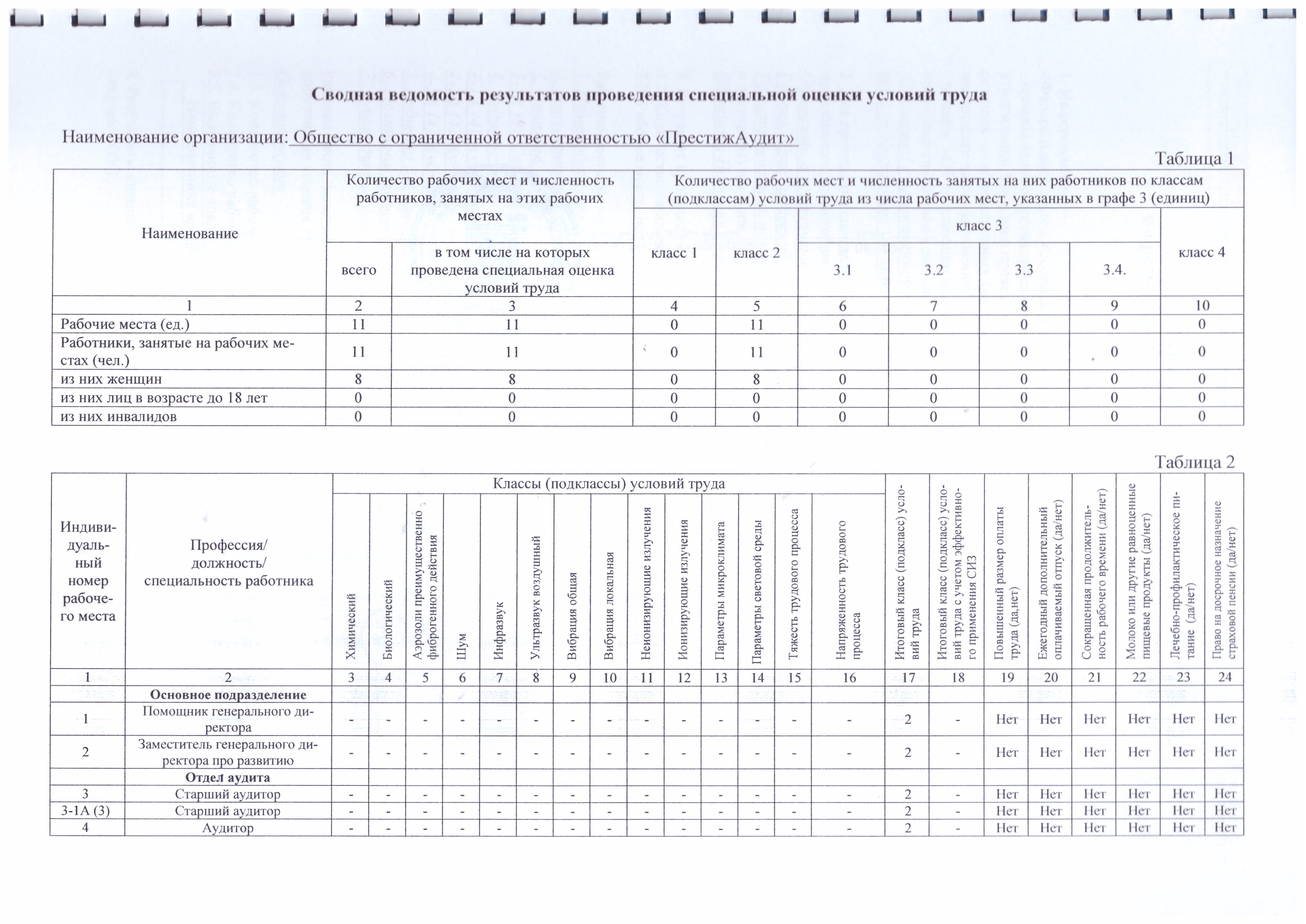 Сводная ведомость результатов проведения специальной оценки условий труда

Наименование организации: Общество с ограниченной ответственностью «ПрестижАудит»

Таблица 1

| Наименование | Количество рабочих мест и численность работников, занятых на этих рабочих местах | | Количество рабочих мест и численность занятых на них работников по классам (подклассам) условий труда из числа рабочих мест, указанных в графе 3 (единиц) | | | | | | |
|---|---|---|---|---|---|---|---|---|---|
| | всего | в том числе на которых проведена специальная оценка условий труда | класс 1 | класс 2 | класс 3 | | | | класс 4 |
| | | | | | 3.1 | 3.2 | 3.3 | 3.4. | |
| 1 | 2 | 3 | 4 | 5 | 6 | 7 | 8 | 9 | 10 |
| Рабочие места (ед.) | 11 | 11 | 0 | 11 | 0 | 0 | 0 | 0 | 0 |
| Работники, занятые на рабочих местах (чел.) | 11 | 11 | 0 | 11 | 0 | 0 | 0 | 0 | 0 |
| из них женщин | 8 | 8 | 0 | 8 | 0 | 0 | 0 | 0 | 0 |
| из них лиц в возрасте до 18 лет | 0 | 0 | 0 | 0 | 0 | 0 | 0 | 0 | 0 |
| из них инвалидов | 0 | 0 | 0 | 0 | 0 | 0 | 0 | 0 | 0 |

Таблица 2

| Индивидуальный номер рабочего места | Профессия/ должность/ специальность работника | Классы (подклассы) условий труда | | | | | | | | | | | | | | Итоговый класс (подкласс) условий труда | Итоговый класс (подкласс) условий труда с учетом эффективного применения СИЗ | Повышенный размер оплаты труда (да,нет) | Ежегодный дополнительный оплачиваемый отпуск (да/нет) | Сокращенная продолжительность рабочего времени (да/нет) | Молоко или другие равноценные пищевые продукты (да/нет) | Лечебно-профилактическое питание (да/нет) | Право на досрочное назначение страховой пенсии (да/нет) |
|---|---|---|---|---|---|---|---|---|---|---|---|---|---|---|---|---|---|---|---|---|---|---|---|
| | | Химический | Биологический | Аэрозоли преимущественно фиброгенного действия | Шум | Инфразвук | Ультразвук воздушный | Вибрация общая | Вибрация локальная | Неионизирующие излучения | Ионизирующие излучения | Параметры микроклимата | Параметры световой среды | Тяжесть трудового процесса | Напряженность трудового процесса | | | | | | | | |
| 1 | 2 | 3 | 4 | 5 | 6 | 7 | 8 | 9 | 10 | 11 | 12 | 13 | 14 | 15 | 16 | 17 | 18 | 19 | 20 | 21 | 22 | 23 | 24 |
| | Основное подразделение | | | | | | | | | | | | | | | | | | | | | | |
| 1 | Помощник генерального директора | - | - | - | - | - | - | - | - | - | - | - | - | - | - | 2 | - | Нет | Нет | Нет | Нет | Нет | Нет |
| 2 | Заместитель генерального директора про развитию | - | - | - | - | - | - | - | - | - | - | - | - | - | - | 2 | - | Нет | Нет | Нет | Нет | Нет | Нет |
| | Отдел аудита | | | | | | | | | | | | | | | | | | | | | | |
| 3 | Старший аудитор | - | - | - | - | - | - | - | - | - | - | - | - | - | - | 2 | - | Нет | Нет | Нет | Нет | Нет | Нет |
| 3-1А (3) | Старший аудитор | - | - | - | - | - | - | - | - | - | - | - | - | - | - | 2 | - | Нет | Нет | Нет | Нет | Нет | Нет |
| 4 | Аудитор | - | - | - | - | - | - | - | - | - | - | - | - | - | - | 2 | - | Нет | Нет | Нет | Нет | Нет | Нет |